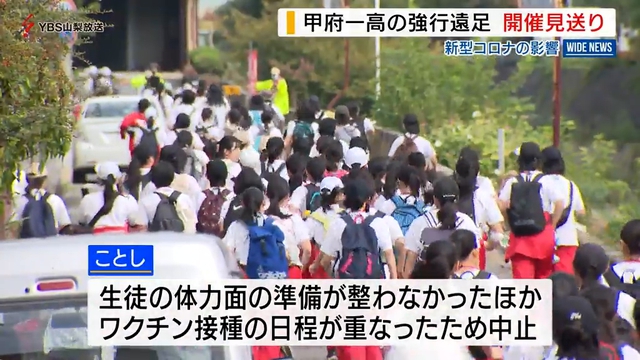 YBS山梨放送

甲府一高の強行遠足 開催見送り

新型コロナの影響 WIDE NEWS

ことし

生徒の体力面の準備が整わなかったほか
ワクチン接種の日程が重なったため中止